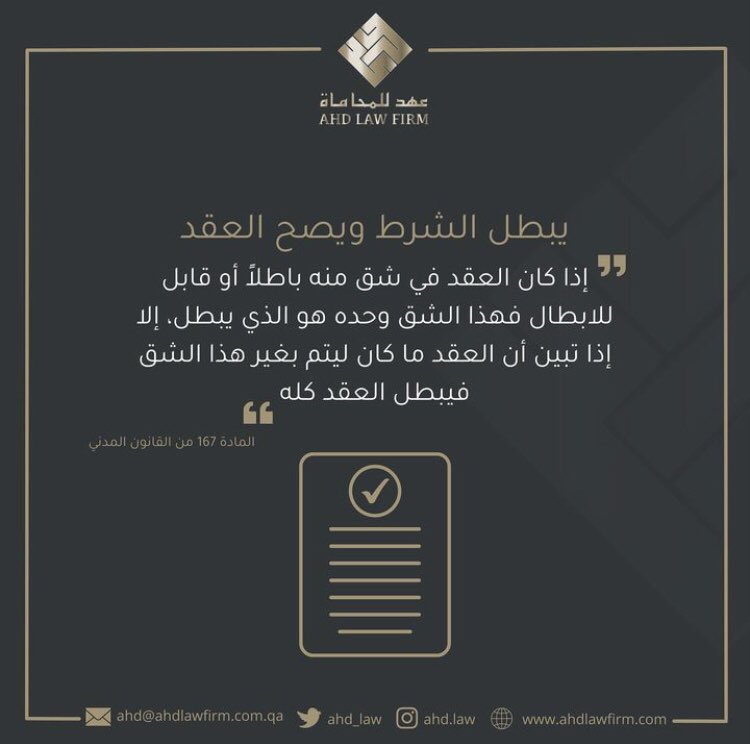 عهد للمحاماة
AHD LAW FIRM

يبطل الشرط ويصح العقد

إذا كان العقد في شق منه باطلاً أو قابل للابطال فهذا الشق وحده هو الذي يبطل، إلا إذا تبين أن العقد ما كان ليتم بغير هذا الشق فيبطل العقد كله

المادة 167 من القانون المدني

ahd@ahdlawfirm.com.qa ahd_law ahd.law www.ahdlawfirm.com